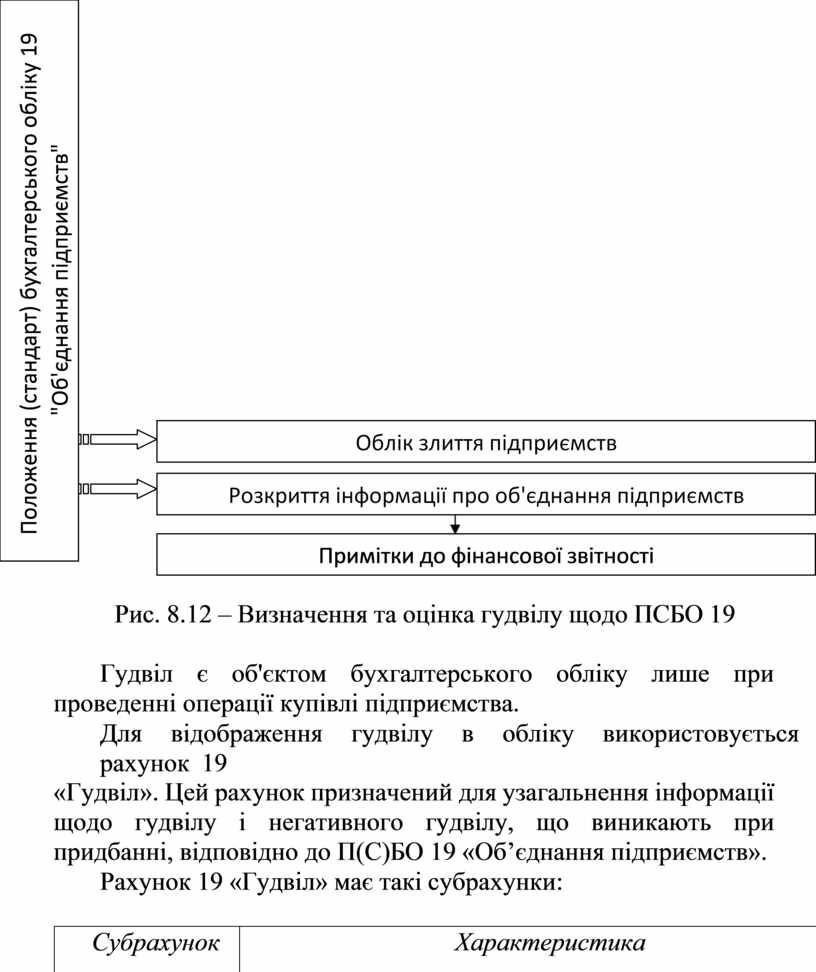 Положення (стандарт) бухгалтерського обліку 19 "Об'єднання підприємств"

Облік злиття підприємств

Розкриття інформації про об'єднання підприємств

Примітки до фінансової звітності

Рис. 8.12 – Визначення та оцінка гудвілу щодо ПСБО 19

Гудвіл є об'єктом бухгалтерського обліку лише при проведенні операції купівлі підприємства.

Для відображення гудвілу в обліку використовується рахунок 19 «Гудвіл». Цей рахунок призначений для узагальнення інформації щодо гудвілу і негативного гудвілу, що виникають при придбанні, відповідно до П(С)БО 19 «Об'єднання підприємств».

Рахунок 19 «Гудвіл» має такі субрахунки:

| Субрахунок | Характеристика |
|---|---|